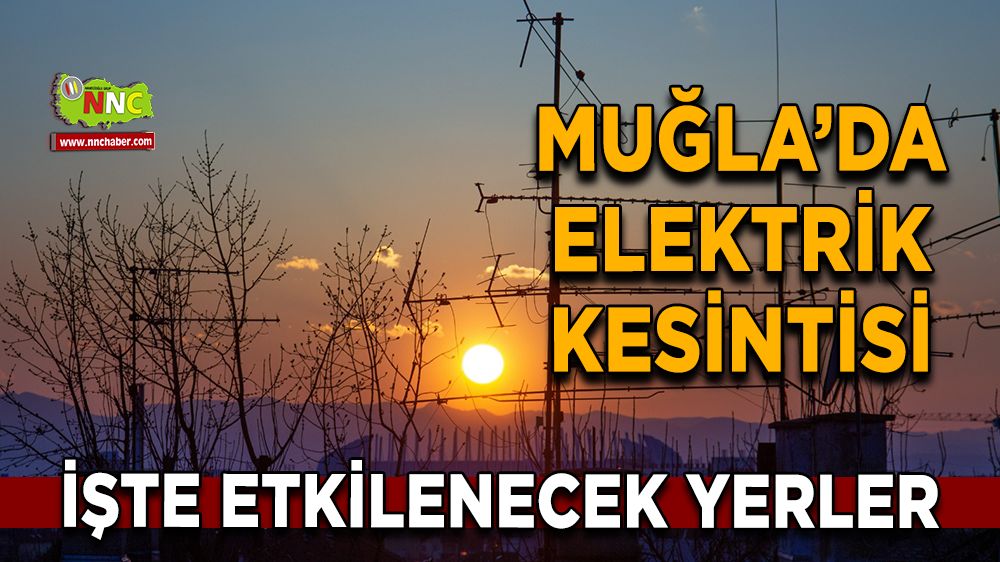 NNC
www.nnchaber.com

MUĞLA'DA ELEKTRİK KESİNTİSİ

İŞTE ETKİLENECEK YERLER